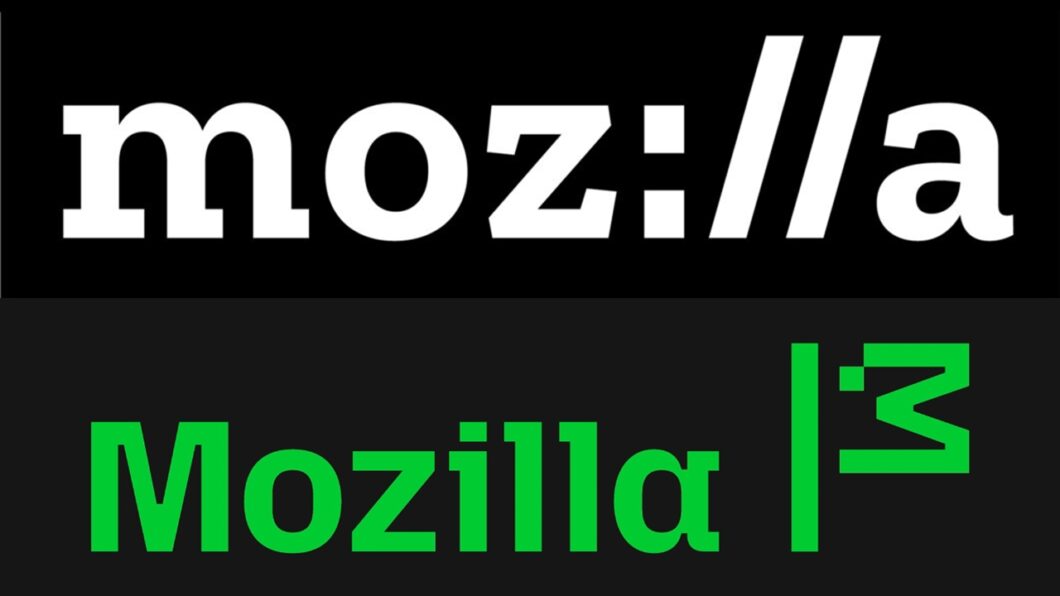 moz://a

Mozilla